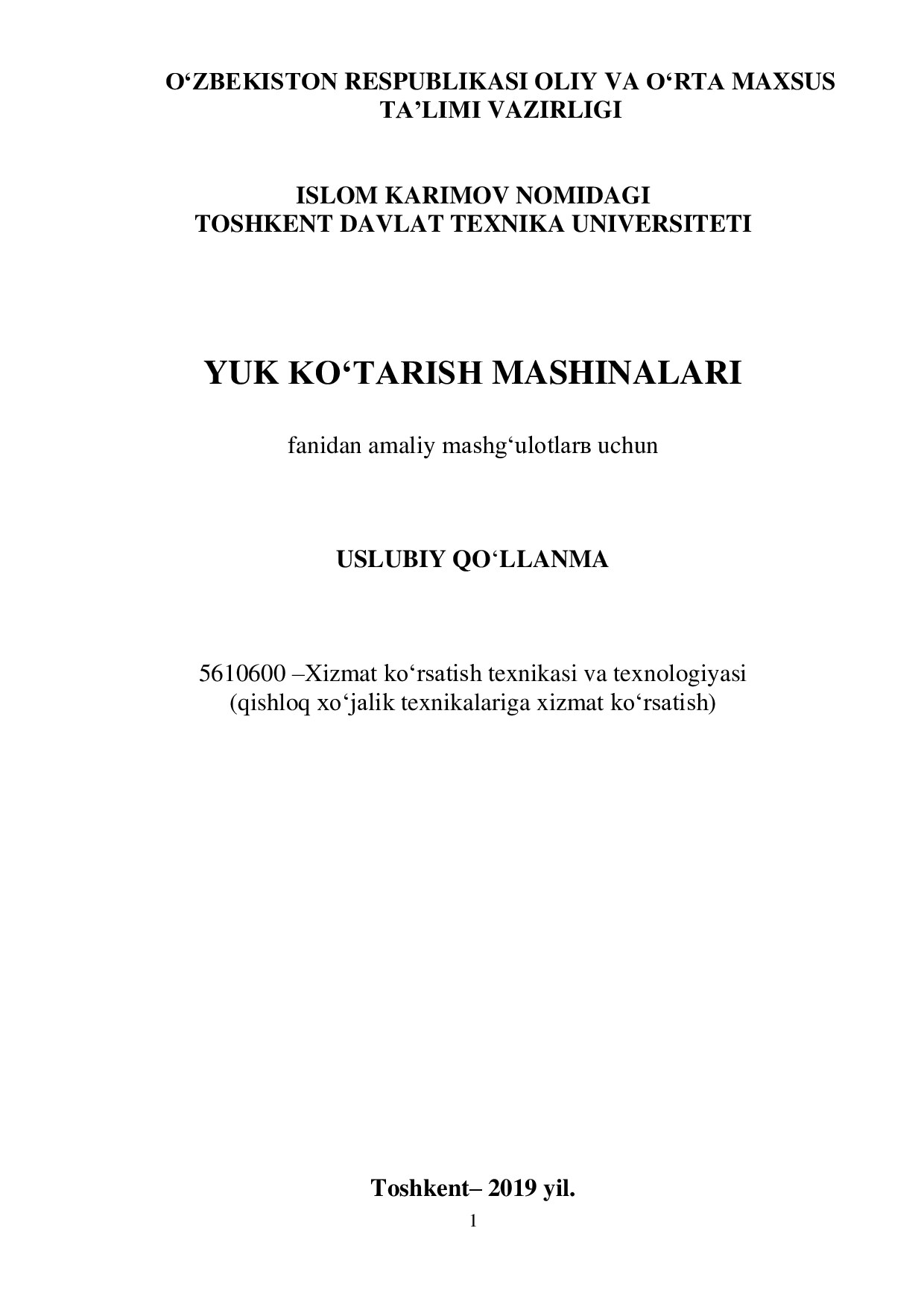 O‘ZBEKISTON RESPUBLIKASI OLIY VA O‘RTA MAXSUS TA’LIMI VAZIRLIGI

ISLOM KARIMOV NOMIDAGI
TOSHKENT DAVLAT TEXNIKA UNIVERSITETI

YUK KO‘TARISH MASHINALARI

fanidan amaliy mashg‘ulotlarв uchun

USLUBIY QO‘LLANMA

5610600 –Xizmat ko‘rsatish texnikasi va texnologiyasi
(qishloq xo‘jalik texnikalariga xizmat ko‘rsatish)

Toshkent– 2019 yil.

1